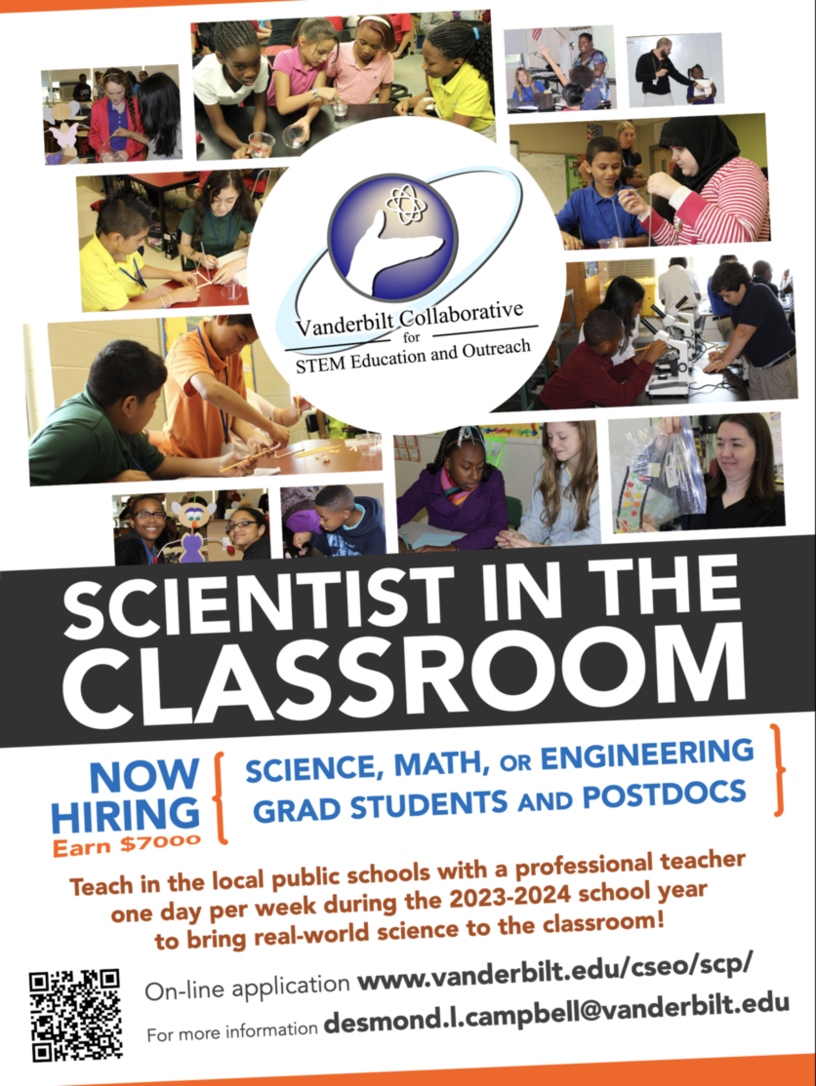 Vanderbilt Collaborative
for
STEM Education and Outreach

SCIENTIST IN THE CLASSROOM

NOW HIRING
Earn $7000

SCIENCE, MATH, OR ENGINEERING
GRAD STUDENTS AND POSTDOCS

Teach in the local public schools with a professional teacher one day per week during the 2023-2024 school year to bring real-world science to the classroom!

On-line application www.vanderbilt.edu/cseo/scp/

For more information desmond.l.campbell@vanderbilt.edu